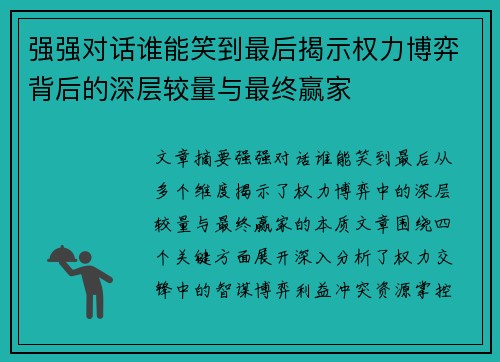 强强对话谁能笑到最后揭示权力博弈背后的深层较量与最终赢家

文章摘要强强对话谁能笑到最后从多个维度揭示了权力博弈中的深层较量与最终赢家的本质文章围绕四个关键方面展开深入分析了权力交锋中的智谋博弈利益冲突资源掌控